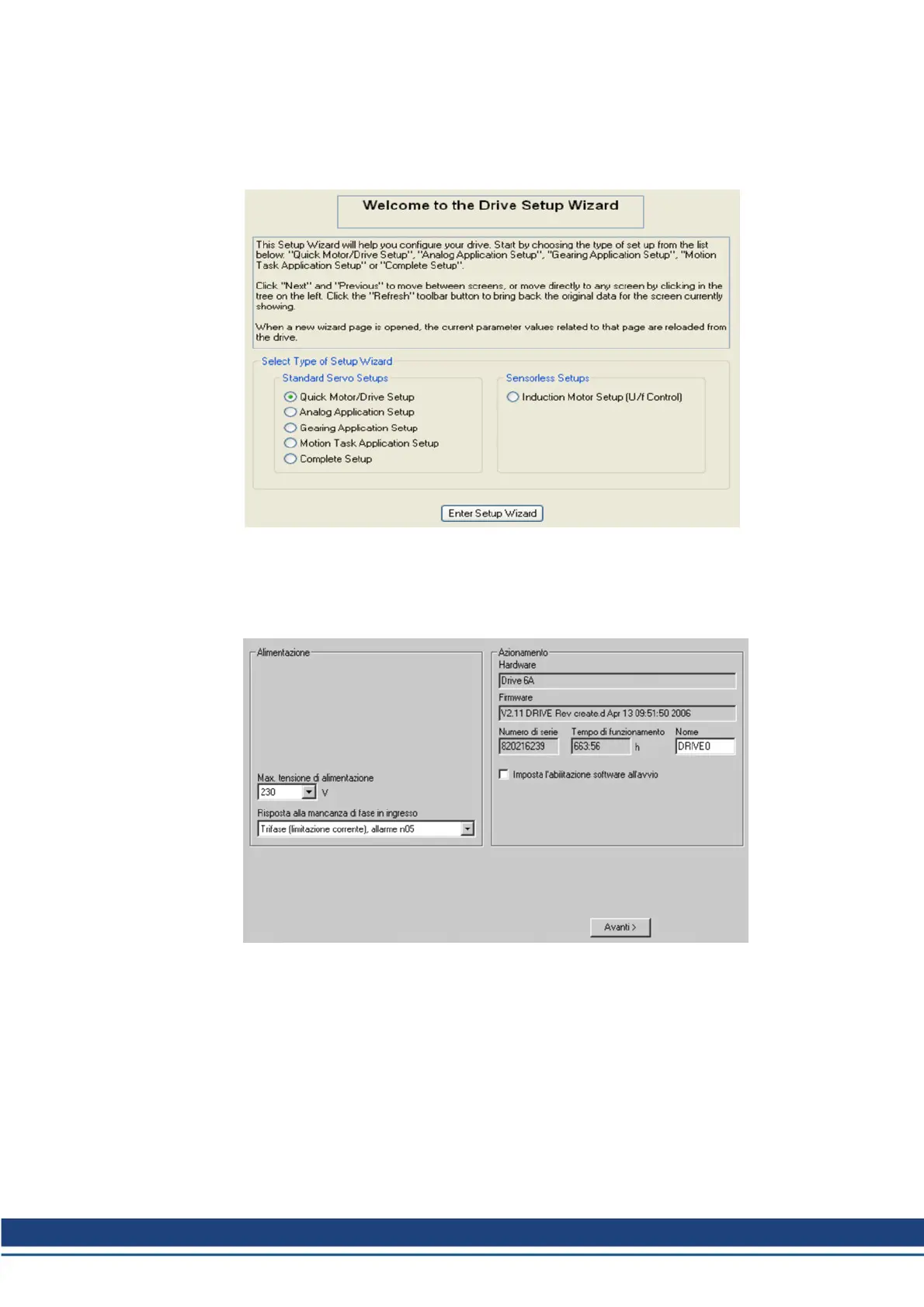 Welcome to the Drive Setup Wizard

This Setup Wizard will help you configure your drive. Start by choosing the type of set up from the list below: "Quick Motor/Drive Setup", "Analog Application Setup", "Gearing Application Setup", "Motion Task Application Setup" or "Complete Setup".

Click "Next" and "Previous" to move between screens, or move directly to any screen by clicking in the tree on the left. Click the "Refresh" toolbar button to bring back the original data for the screen currently showing.

When a new wizard page is opened, the current parameter values related to that page are reloaded from the drive.

Select Type of Setup Wizard

Standard Servo Setups
Quick Motor/Drive Setup
Analog Application Setup
Gearing Application Setup
Motion Task Application Setup
Complete Setup

Sensorless Setups
Induction Motor Setup (U/f Control)

Enter Setup Wizard

Alimentazione

Max. tensione di alimentazione
230 V

Risposta alla mancanza di fase in ingresso
Trifase (limitazione corrente), allarme n05

Azionamento
Hardware
Drive 6A
Firmware
V2.11 DRIVE Rev created Apr 13 09:51:50 2006
Numero di serie
820216239
Tempo di funzionamento
663:56 h
Nome
DRIVE0
☐ Imposta l'abilitazione software all'avvio

Avanti >